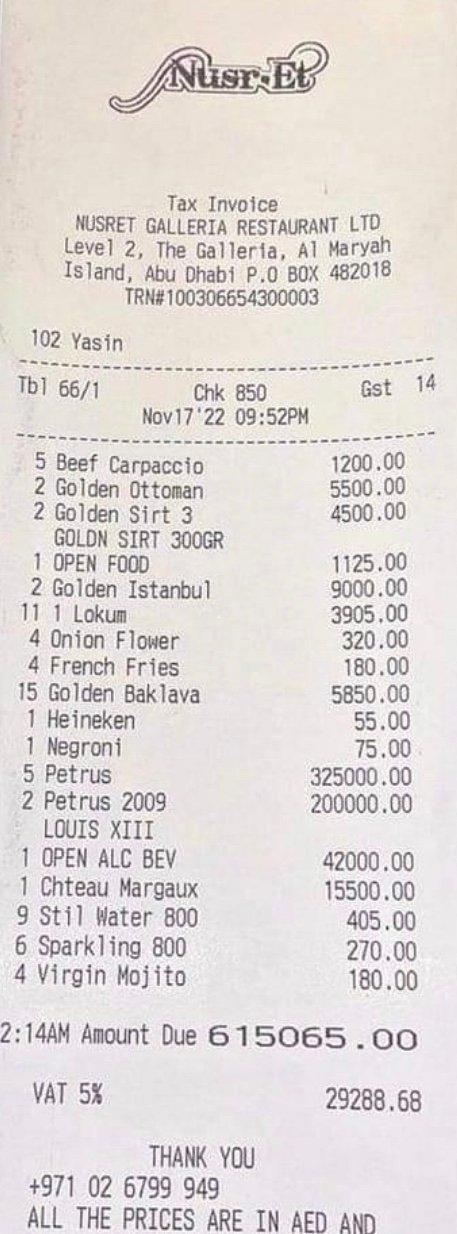 Nusr-Et

Tax Invoice
NUSRET GALLERIA RESTAURANT LTD
Level 2, The Galleria, Al Maryah
Island, Abu Dhabi P.O BOX 482018
TRN#100306654300003

102 Yasin

Tbl 66/1 Chk 850 Gst 14
Nov17'22 09:52PM

5 Beef Carpaccio 1200.00
2 Golden Ottoman 5500.00
2 Golden Sirt 3 4500.00
GOLDN SIRT 300GR
1 OPEN FOOD 1125.00
2 Golden Istanbul 9000.00
11 1 Lokum 3905.00
4 Onion Flower 320.00
4 French Fries 180.00
15 Golden Baklava 5850.00
1 Heineken 55.00
1 Negroni 75.00
5 Petrus 325000.00
2 Petrus 2009 200000.00
LOUIS XIII
1 OPEN ALC BEV 42000.00
1 Chteau Margaux 15500.00
9 Stil Water 800 405.00
6 Sparkling 800 270.00
4 Virgin Mojito 180.00

2:14AM Amount Due 615065.00

VAT 5% 29288.68

THANK YOU
+971 02 6799 949
ALL THE PRICES ARE IN AED AND